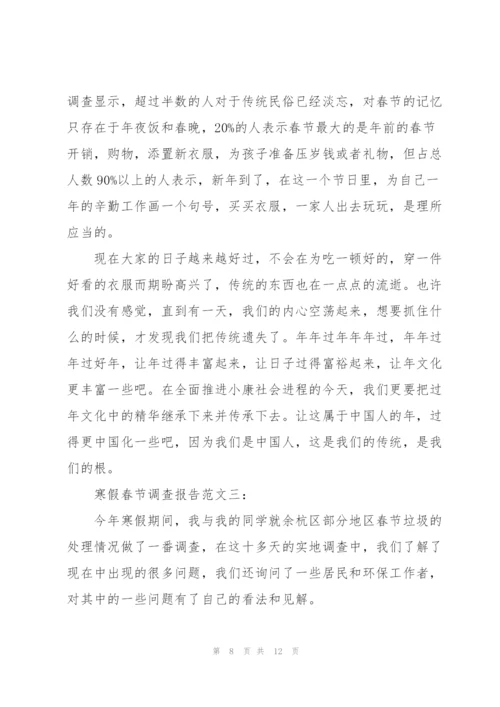 调查显示，超过半数的人对于传统民俗已经淡忘，对春节的记忆只存在于年夜饭和春晚，20%的人表示春节最大的是年前的春节开销，购物，添置新衣服，为孩子准备压岁钱或者礼物，但占总人数90%以上的人表示，新年到了，在这一个节日里，为自己一年的辛勤工作画一个句号，买买衣服，一家人出去玩玩，是理所应当的。

现在大家的日子越来越好过，不会在为吃一顿好的，穿一件好看的衣服而期盼高兴了，传统的东西也在一点点的流逝。也许我们没有感觉，直到有一天，我们的内心空荡起来，想要抓住什么的时候，才发现我们把传统遗失了。年年过年年年过，年年过年过好年，让年过得丰富起来，让日子过得富裕起来，让年文化更丰富一些吧。在全面推进小康社会进程的今天，我们更要把过年文化中的精华继承下来并传承下去。让这属于中国人的年，过得更中国化一些吧，因为我们是中国人，这是我们的传统，是我们的根。

寒假春节调查报告范文三：

今年寒假期间，我与我的同学就余杭区部分地区春节垃圾的处理情况做了一番调查，在这十多天的实地调查中，我们了解了现在中出现的很多问题，我们还询问了一些居民和环保工作者，对其中的一些问题有了自己的看法和见解。

第 8 页 共 12 页